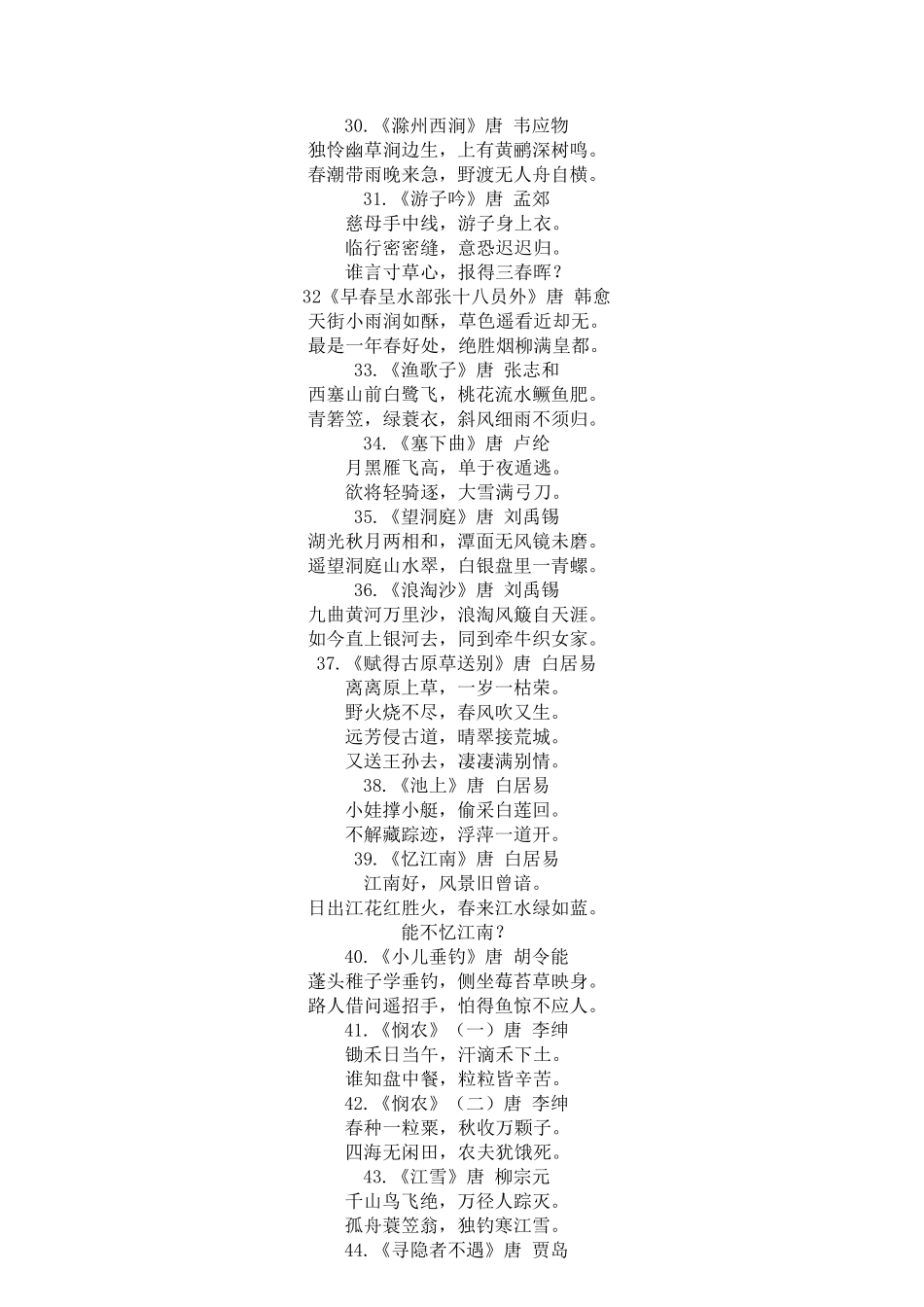 30.《滁州西涧》唐 韦应物
独怜幽草涧边生，上有黄鹂深树鸣。
春潮带雨晚来急，野渡无人舟自横。
31.《游子吟》唐 孟郊
慈母手中线，游子身上衣。
临行密密缝，意恐迟迟归。
谁言寸草心，报得三春晖？
32《早春呈水部张十八员外》唐 韩愈
天街小雨润如酥，草色遥看近却无。
最是一年春好处，绝胜烟柳满皇都。
33.《渔歌子》唐 张志和
西塞山前白鹭飞，桃花流水鳜鱼肥。
青箬笠，绿蓑衣，斜风细雨不须归。
34.《塞下曲》唐 卢纶
月黑雁飞高，单于夜遁逃。
欲将轻骑逐，大雪满弓刀。
35.《望洞庭》唐 刘禹锡
湖光秋月两相和，潭面无风镜未磨。
遥望洞庭山水翠，白银盘里一青螺。
36.《浪淘沙》唐 刘禹锡
九曲黄河万里沙，浪淘风簸自天涯。
如今直上银河去，同到牵牛织女家。
37.《赋得古原草送别》唐 白居易
离离原上草，一岁一枯荣。
野火烧不尽，春风吹又生。
远芳侵古道，晴翠接荒城。
又送王孙去，凄凄满别情。
38.《池上》唐 白居易
小娃撑小艇，偷采白莲回。
不解藏踪迹，浮萍一道开。
39.《忆江南》唐 白居易
江南好，风景旧曾谙。
日出江花红胜火，春来江水绿如蓝。
能不忆江南？
40.《小儿垂钓》唐 胡令能
蓬头稚子学垂钓，侧坐莓苔草映身。
路人借问遥招手，怕得鱼惊不应人。
41.《悯农》（一）唐 李绅
锄禾日当午，汗滴禾下土。
谁知盘中餐，粒粒皆辛苦。
42.《悯农》（二）唐 李绅
春种一粒粟，秋收万颗子。
四海无闲田，农夫犹饿死。
43.《江雪》唐 柳宗元
千山鸟飞绝，万径人踪灭。
孤舟蓑笠翁，独钓寒江雪。
44.《寻隐者不遇》唐 贾岛